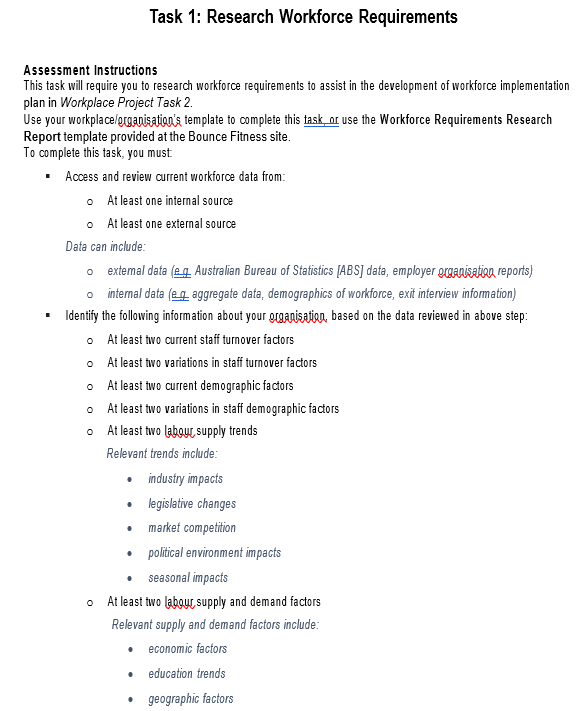 Task 1: Research Workforce Requirements

Assessment Instructions
This task will require you to research workforce requirements to assist in the development of workforce implementation plan in Workplace Project Task 2.
Use your workplace/organisation's template to complete this task, or use the Workforce Requirements Research Report template provided at the Bounce Fitness site.
To complete this task, you must:

▪ Access and review current workforce data from:
  o At least one internal source
  o At least one external source
  Data can include:
  o external data (e.g. Australian Bureau of Statistics [ABS] data, employer organisation reports)
  o internal data (e.g. aggregate data, demographics of workforce, exit interview information)
▪ Identify the following information about your organisation, based on the data reviewed in above step:
  o At least two current staff turnover factors
  o At least two variations in staff turnover factors
  o At least two current demographic factors
  o At least two variations in staff demographic factors
  o At least two labour supply trends
    Relevant trends include:
    • industry impacts
    • legislative changes
    • market competition
    • political environment impacts
    • seasonal impacts
  o At least two labour supply and demand factors
    Relevant supply and demand factors include:
    • economic factors
    • education trends
    • geographic factors